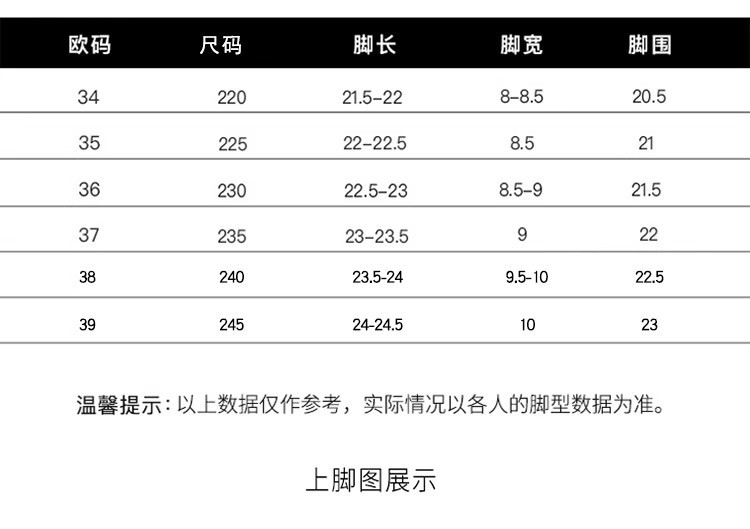 | 欧码 | 尺码 | 脚长 | 脚宽 | 脚围 |
|---|---|---|---|---|
| 34 | 220 | 21.5-22 | 8-8.5 | 20.5 |
| 35 | 225 | 22-22.5 | 8.5 | 21 |
| 36 | 230 | 22.5-23 | 8.5-9 | 21.5 |
| 37 | 235 | 23-23.5 | 9 | 22 |
| 38 | 240 | 23.5-24 | 9.5-10 | 22.5 |
| 39 | 245 | 24-24.5 | 10 | 23 |

温馨提示：以上数据仅作参考，实际情况以各人的脚型数据为准。

上脚图展示